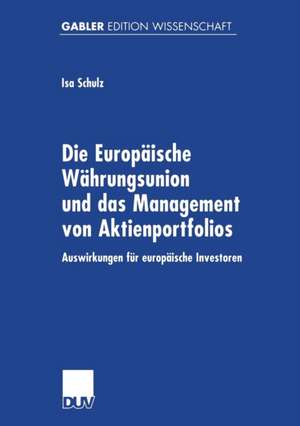 GABLER EDITION WISSENSCHAFT

Isa Schulz

Die Europäische Währungsunion und das Management von Aktienportfolios

Auswirkungen für europäische Investoren

DUV